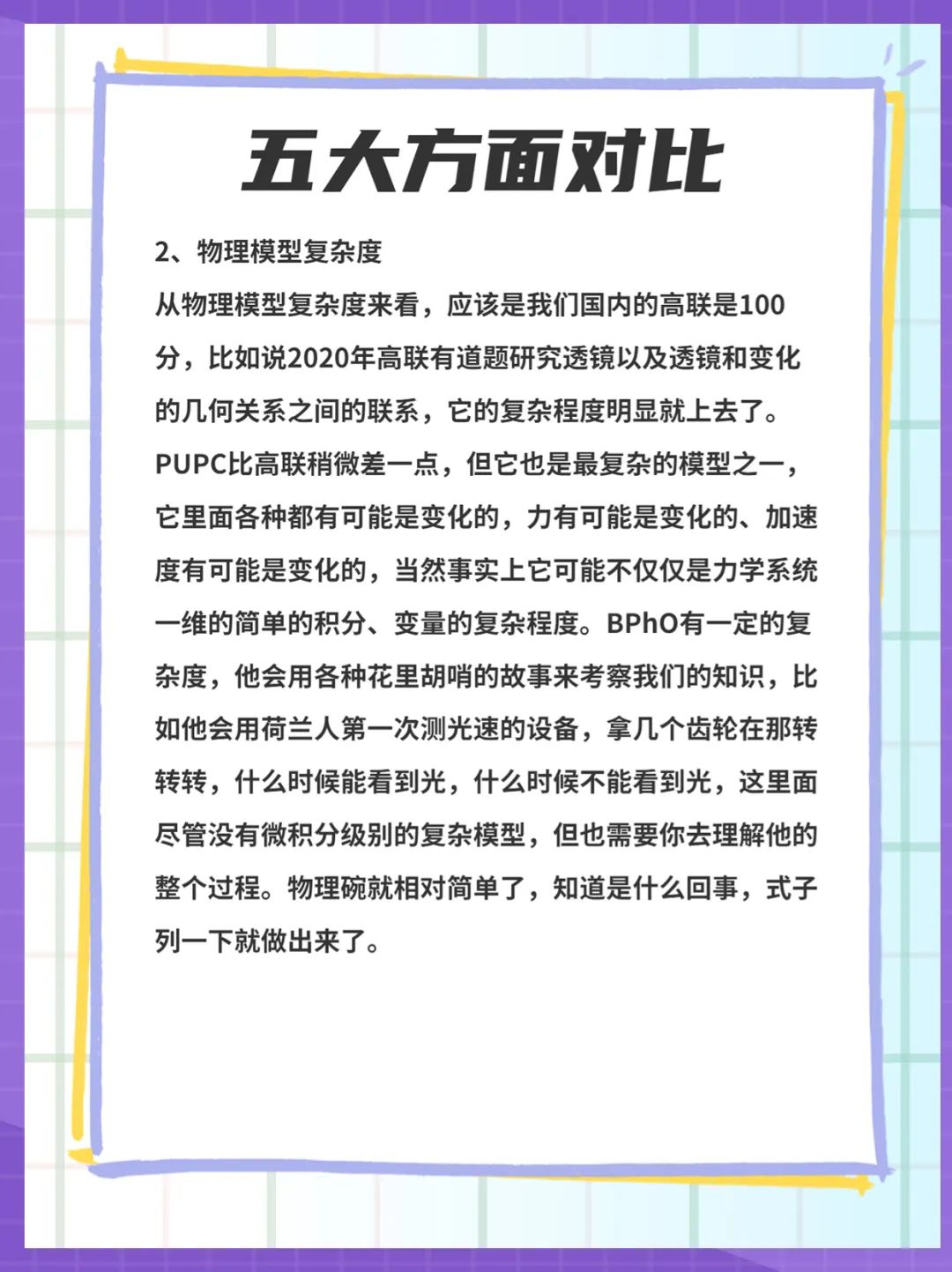 五大方面对比

2、物理模型复杂度

从物理模型复杂度来看，应该是我们国内的高联是100分，比如说2020年高联有道题研究透镜以及透镜和变化的几何关系之间的联系，它的复杂程度明显就上去了。PUPC比高联稍微差一点，但它也是最复杂的模型之一，它里面各种都有可能是变化的，力有可能是变化的、加速度有可能是变化的，当然事实上它可能不仅仅是力学系统一维的简单的积分、变量的复杂程度。BPhO有一定的复杂度，他会用各种花里胡哨的故事来考察我们的知识，比如他会用荷兰人第一次测光速的设备，拿几个齿轮在那转转转，什么时候能看到光，什么时候不能看到光，这里面尽管没有微积分级别的复杂模型，但也需要你去理解他的整个过程。物理碗就相对简单了，知道是什么回事，式子列一下就做出来了。